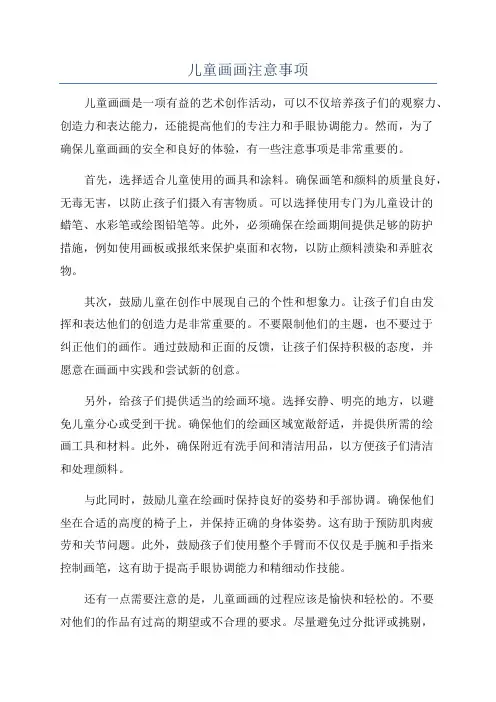 儿童画画注意事项

儿童画画是一项有益的艺术创作活动，可以不仅培养孩子们的观察力、创造力和表达能力，还能提高他们的专注力和手眼协调能力。然而，为了确保儿童画画的安全和良好的体验，有一些注意事项是非常重要的。

首先，选择适合儿童使用的画具和涂料。确保画笔和颜料的质量良好，无毒无害，以防止孩子们摄入有害物质。可以选择使用专门为儿童设计的蜡笔、水彩笔或绘图铅笔等。此外，必须确保在绘画期间提供足够的防护措施，例如使用画板或报纸来保护桌面和衣物，以防止颜料渍染和弄脏衣物。

其次，鼓励儿童在创作中展现自己的个性和想象力。让孩子们自由发挥和表达他们的创造力是非常重要的。不要限制他们的主题，也不要过于纠正他们的画作。通过鼓励和正面的反馈，让孩子们保持积极的态度，并愿意在画画中实践和尝试新的创意。

另外，给孩子们提供适当的绘画环境。选择安静、明亮的地方，以避免儿童分心或受到干扰。确保他们的绘画区域宽敞舒适，并提供所需的绘画工具和材料。此外，确保附近有洗手间和清洁用品，以方便孩子们清洁和处理颜料。

与此同时，鼓励儿童在绘画时保持良好的姿势和手部协调。确保他们坐在合适的高度的椅子上，并保持正确的身体姿势。这有助于预防肌肉疲劳和关节问题。此外，鼓励孩子们使用整个手臂而不仅仅是手腕和手指来控制画笔，这有助于提高手眼协调能力和精细动作技能。

还有一点需要注意的是，儿童画画的过程应该是愉快和轻松的。不要对他们的作品有过高的期望或不合理的要求。尽量避免过分批评或挑剔，